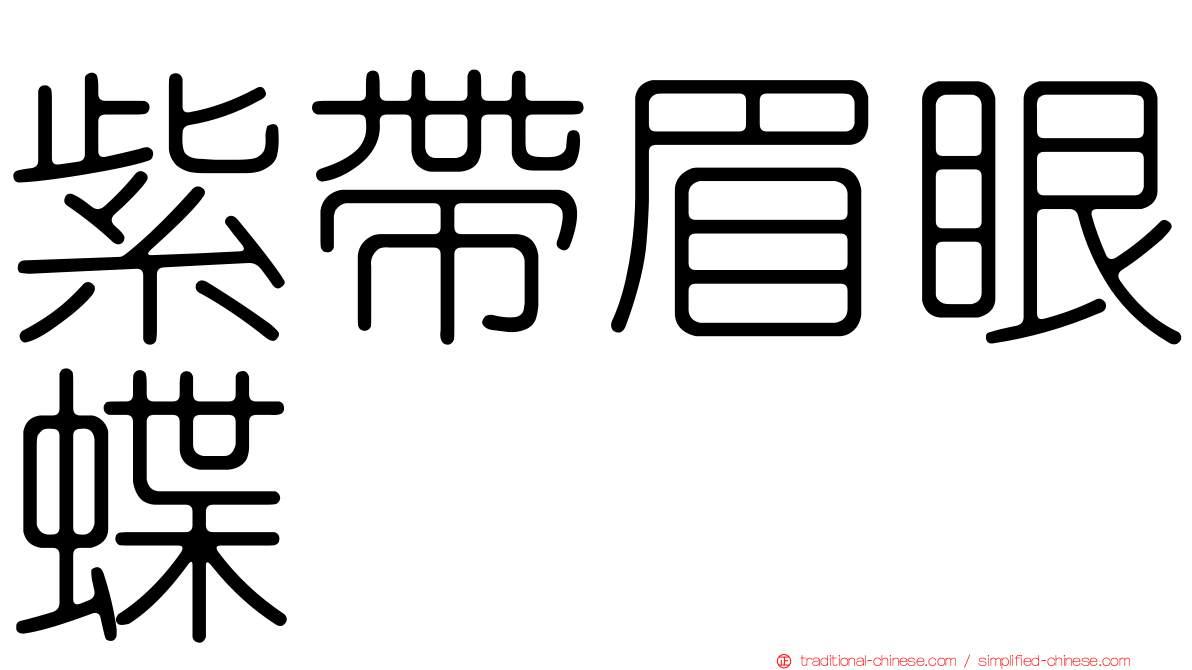 紫帶眉眼蝶

traditional-chinese.com / simplified-chinese.com